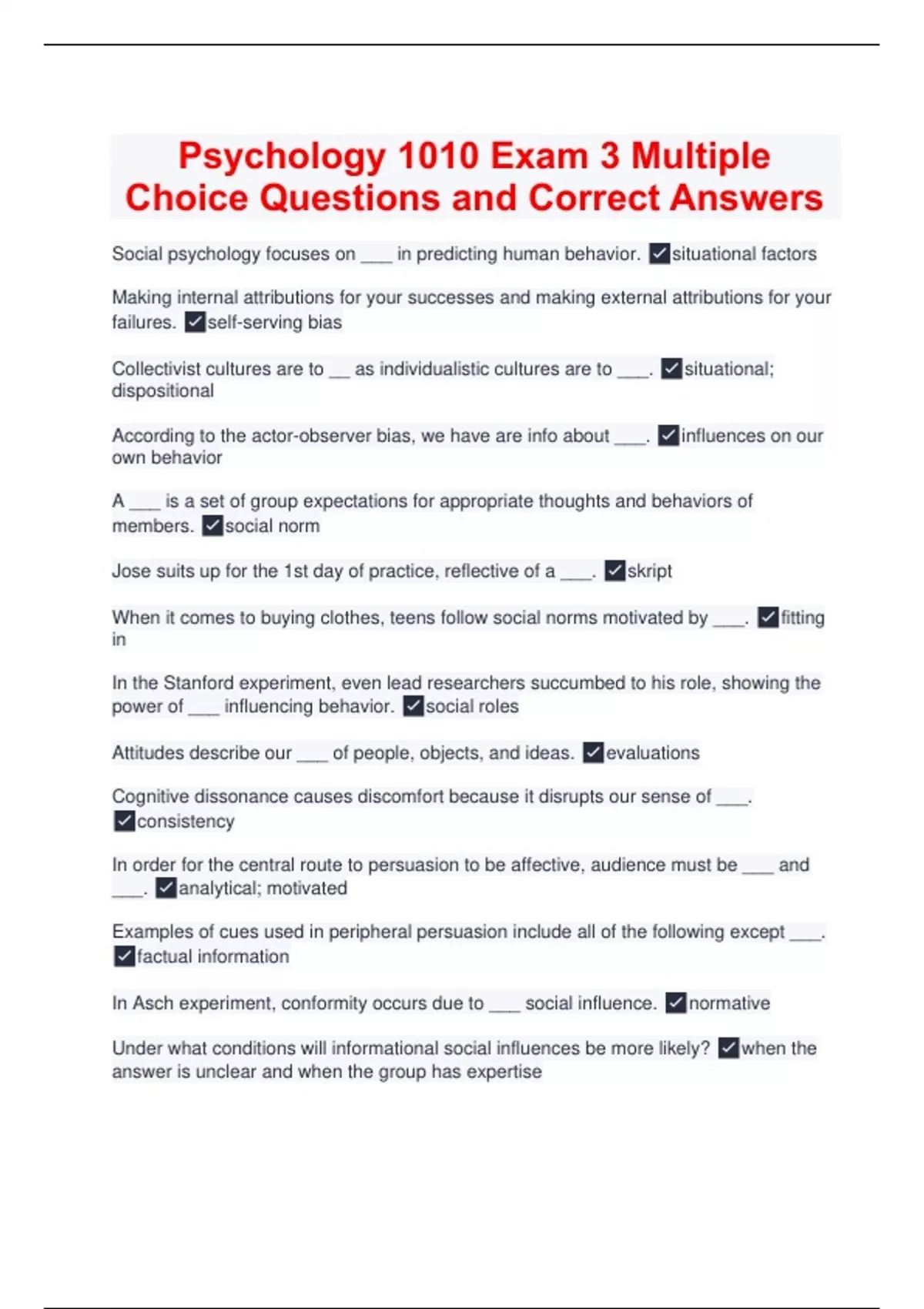 Psychology 1010 Exam 3 Multiple Choice Questions and Correct Answers

Social psychology focuses on ___ in predicting human behavior. ✓situational factors

Making internal attributions for your successes and making external attributions for your failures. ✓self-serving bias

Collectivist cultures are to __ as individualistic cultures are to ___. ✓situational; dispositional

According to the actor-observer bias, we have are info about ___. ✓influences on our own behavior

A ___ is a set of group expectations for appropriate thoughts and behaviors of members. ✓social norm

Jose suits up for the 1st day of practice, reflective of a ___. ✓skript

When it comes to buying clothes, teens follow social norms motivated by ___. ✓fitting in

In the Stanford experiment, even lead researchers succumbed to his role, showing the power of ___ influencing behavior. ✓social roles

Attitudes describe our ___ of people, objects, and ideas. ✓evaluations

Cognitive dissonance causes discomfort because it disrupts our sense of ___. ✓consistency

In order for the central route to persuasion to be affective, audience must be ___ and ___. ✓analytical; motivated

Examples of cues used in peripheral persuasion include all of the following except ___. ✓factual information

In Asch experiment, conformity occurs due to ___ social influence. ✓normative

Under what conditions will informational social influences be more likely? ✓when the answer is unclear and when the group has expertise